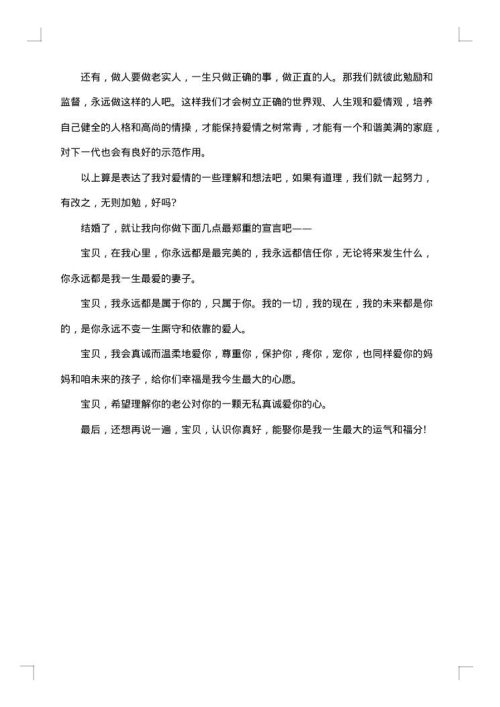 还有，做人要做老实人，一生只做正确的事，做正直的人。那我们就彼此勉励和监督，永远做这样的人吧。这样我们才会树立正确的世界观、人生观和爱情观，培养自己健全的人格和高尚的情操，才能保持爱情之树常青，才能有一个和谐美满的家庭，对下一代也会有良好的示范作用。

以上算是表达了我对爱情的一些理解和想法吧，如果有道理，我们就一起努力，有改之，无则加勉，好吗?

结婚了，就让我向你做下面几点最郑重的宣言吧——

宝贝，在我心里，你永远都是最完美的，我永远都信任你，无论将来发生什么，你永远都是我一生最爱的妻子。

宝贝，我永远都是属于你的，只属于你。我的一切，我的现在，我的未来都是你的，是你永远不变一生厮守和依靠的爱人。

宝贝，我会真诚而温柔地爱你，尊重你，保护你，疼你，宠你，也同样爱你的妈妈和咱未来的孩子，给你们幸福是我今生最大的心愿。

宝贝，希望理解你的老公对你的一颗无私真诚爱你的心。

最后，还想再说一遍，宝贝，认识你真好，能娶你是我一生最大的运气和福分!